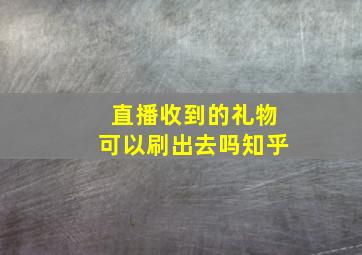 直播收到的礼物
可以刷出去吗知乎